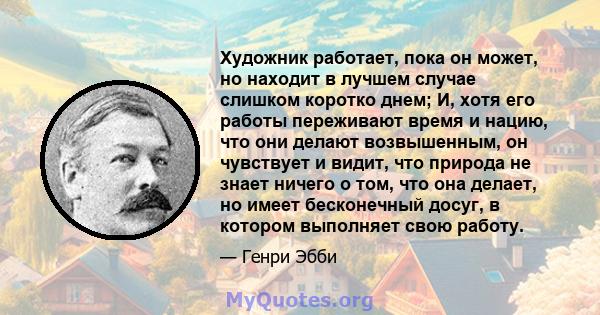 Художник работает, пока он может, но находит в лучшем случае слишком коротко днем; И, хотя его работы переживают время и нацию, что они делают возвышенным, он чувствует и видит, что природа не знает ничего о том, что она делает, но имеет бесконечный досуг, в котором выполняет свою работу.

— Генри Эбби

MyQuotes.org